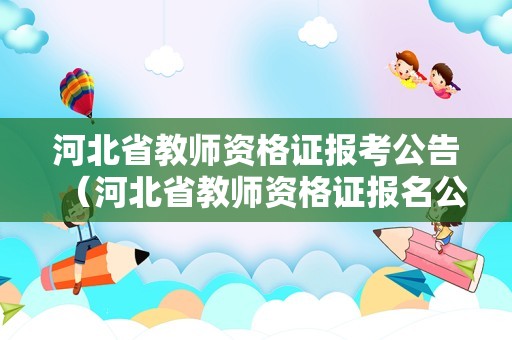 河北省教师资格证报考公告（河北省教师资格证报名公